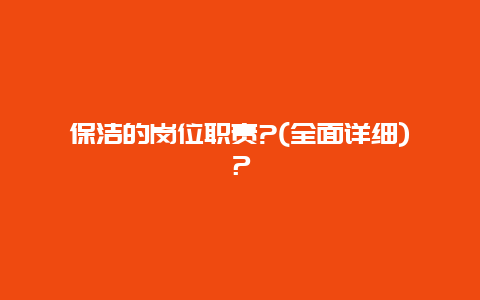 保洁的岗位职责?(全面详细)?